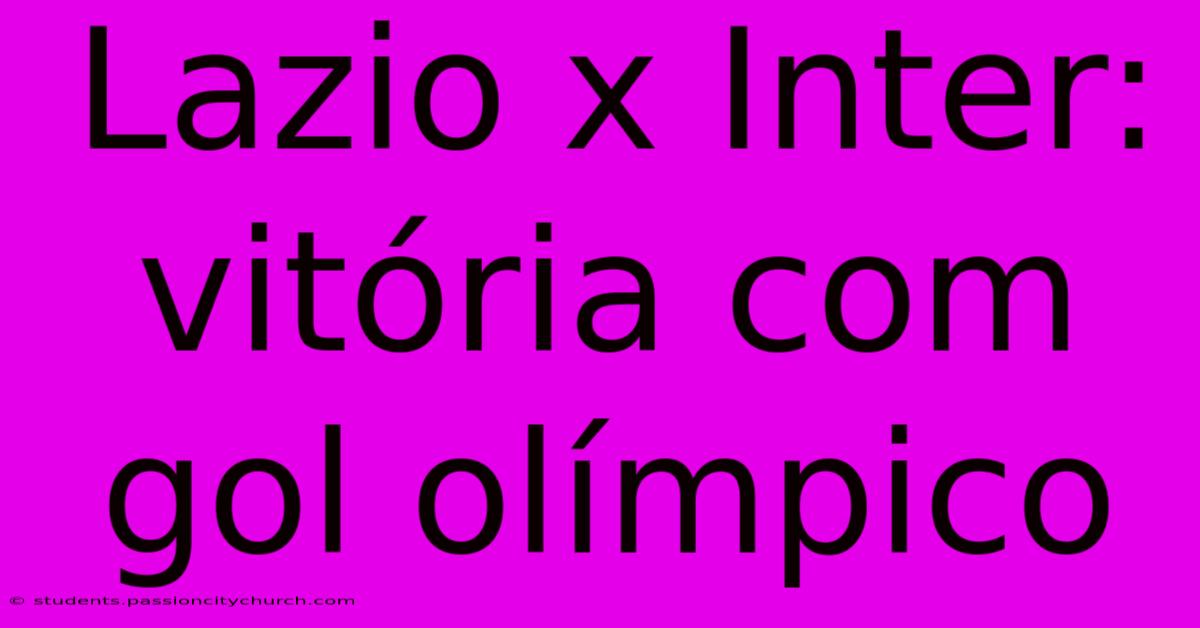 Lazio x Inter: vitória com gol olímpico

© students.passioncitychurch.com